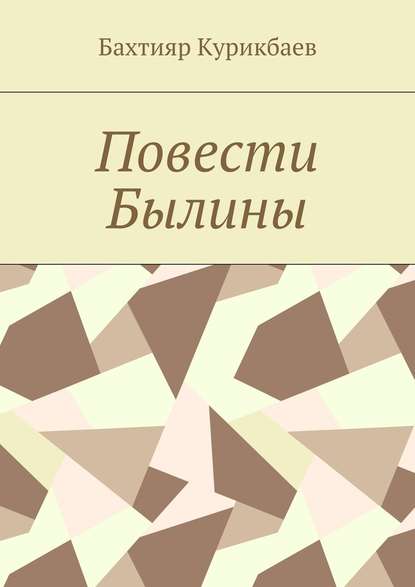 Бахтияр Курикбаев

Повести
Былины